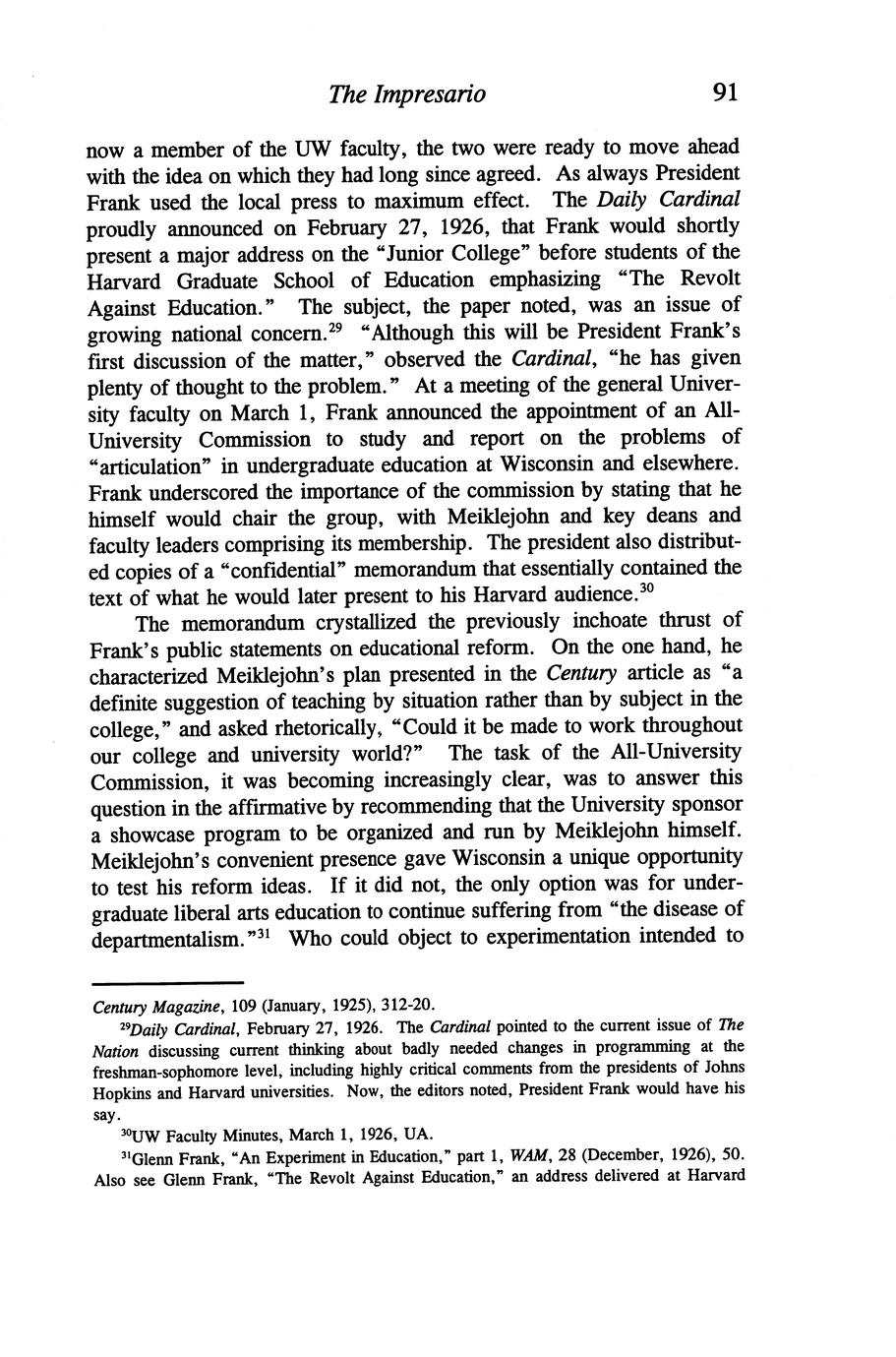 The Impresario 91

now a member of the UW faculty, the two were ready to move ahead with the idea on which they had long since agreed. As always President Frank used the local press to maximum effect. The Daily Cardinal proudly announced on February 27, 1926, that Frank would shortly present a major address on the "Junior College" before students of the Harvard Graduate School of Education emphasizing "The Revolt Against Education." The subject, the paper noted, was an issue of growing national concern.$^{29}$ "Although this will be President Frank's first discussion of the matter," observed the Cardinal, "he has given plenty of thought to the problem." At a meeting of the general University faculty on March 1, Frank announced the appointment of an All-University Commission to study and report on the problems of "articulation" in undergraduate education at Wisconsin and elsewhere. Frank underscored the importance of the commission by stating that he himself would chair the group, with Meiklejohn and key deans and faculty leaders comprising its membership. The president also distributed copies of a "confidential" memorandum that essentially contained the text of what he would later present to his Harvard audience.$^{30}$

The memorandum crystallized the previously inchoate thrust of Frank's public statements on educational reform. On the one hand, he characterized Meiklejohn's plan presented in the Century article as "a definite suggestion of teaching by situation rather than by subject in the college," and asked rhetorically, "Could it be made to work throughout our college and university world?" The task of the All-University Commission, it was becoming increasingly clear, was to answer this question in the affirmative by recommending that the University sponsor a showcase program to be organized and run by Meiklejohn himself. Meiklejohn's convenient presence gave Wisconsin a unique opportunity to test his reform ideas. If it did not, the only option was for undergraduate liberal arts education to continue suffering from "the disease of departmentalism."$^{31}$ Who could object to experimentation intended to

Century Magazine, 109 (January, 1925), 312-20.

$^{29}$Daily Cardinal, February 27, 1926. The Cardinal pointed to the current issue of The Nation discussing current thinking about badly needed changes in programming at the freshman-sophomore level, including highly critical comments from the presidents of Johns Hopkins and Harvard universities. Now, the editors noted, President Frank would have his say.

$^{30}$UW Faculty Minutes, March 1, 1926, UA.

$^{31}$Glenn Frank, "An Experiment in Education," part 1, WAM, 28 (December, 1926), 50. Also see Glenn Frank, "The Revolt Against Education," an address delivered at Harvard